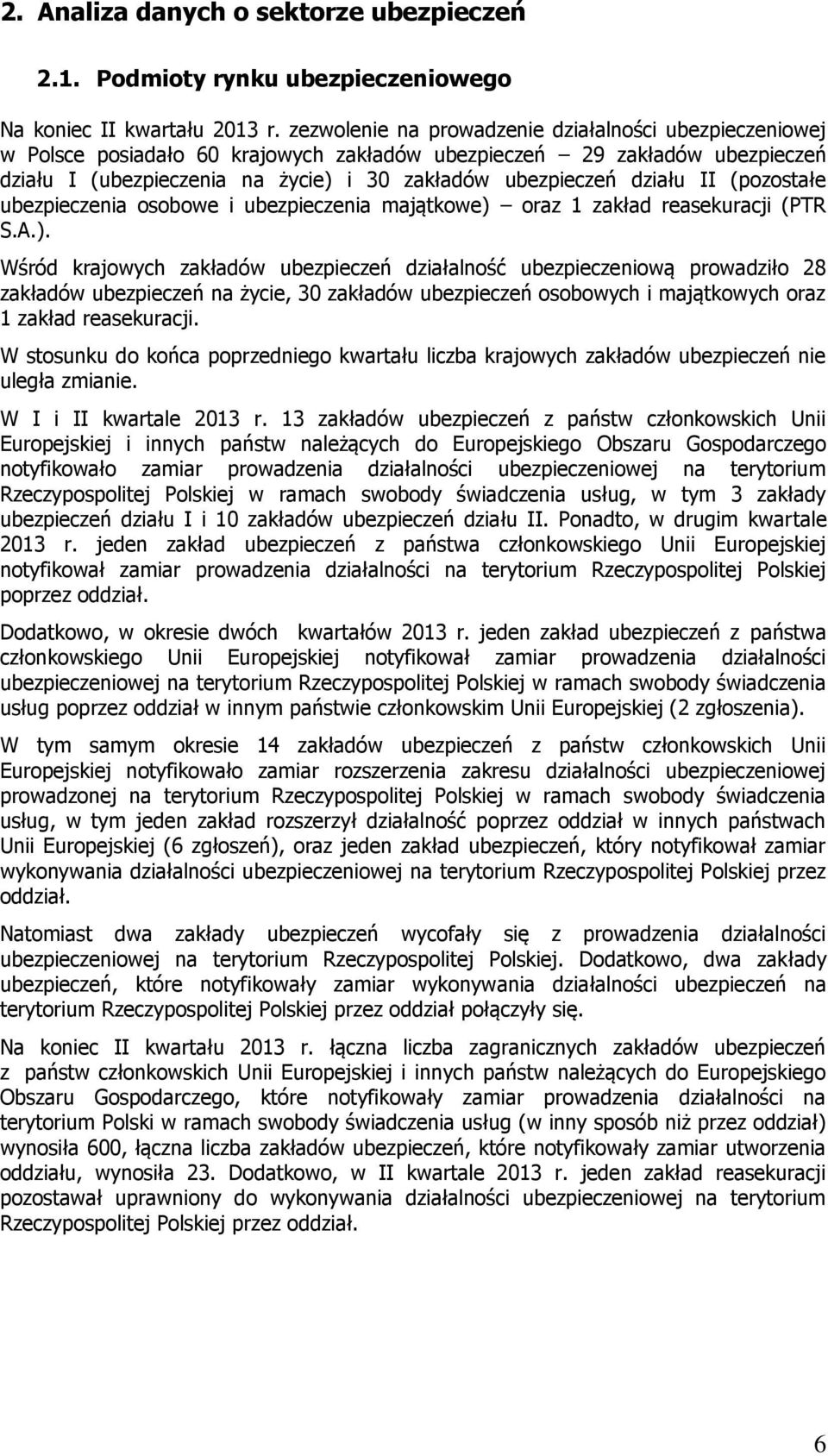 2. Analiza danych o sektorze ubezpieczeń

2.1. Podmioty rynku ubezpieczeniowego

Na koniec II kwartału 2013 r. zezwolenie na prowadzenie działalności ubezpieczeniowej w Polsce posiadało 60 krajowych zakładów ubezpieczeń – 29 zakładów ubezpieczeń działu I (ubezpieczenia na życie) i 30 zakładów ubezpieczeń działu II (pozostałe ubezpieczenia osobowe i ubezpieczenia majątkowe) – oraz 1 zakład reasekuracji (PTR S.A.).

Wśród krajowych zakładów ubezpieczeń działalność ubezpieczeniową prowadziło 28 zakładów ubezpieczeń na życie, 30 zakładów ubezpieczeń osobowych i majątkowych oraz 1 zakład reasekuracji.

W stosunku do końca poprzedniego kwartału liczba krajowych zakładów ubezpieczeń nie uległa zmianie.

W I i II kwartale 2013 r. 13 zakładów ubezpieczeń z państw członkowskich Unii Europejskiej i innych państw należących do Europejskiego Obszaru Gospodarczego notyfikowało zamiar prowadzenia działalności ubezpieczeniowej na terytorium Rzeczypospolitej Polskiej w ramach swobody świadczenia usług, w tym 3 zakłady ubezpieczeń działu I i 10 zakładów ubezpieczeń działu II. Ponadto, w drugim kwartale 2013 r. jeden zakład ubezpieczeń z państwa członkowskiego Unii Europejskiej notyfikował zamiar prowadzenia działalności na terytorium Rzeczypospolitej Polskiej poprzez oddział.

Dodatkowo, w okresie dwóch kwartałów 2013 r. jeden zakład ubezpieczeń z państwa członkowskiego Unii Europejskiej notyfikował zamiar prowadzenia działalności ubezpieczeniowej na terytorium Rzeczypospolitej Polskiej w ramach swobody świadczenia usług poprzez oddział w innym państwie członkowskim Unii Europejskiej (2 zgłoszenia).

W tym samym okresie 14 zakładów ubezpieczeń z państw członkowskich Unii Europejskiej notyfikowało zamiar rozszerzenia zakresu działalności ubezpieczeniowej prowadzonej na terytorium Rzeczypospolitej Polskiej w ramach swobody świadczenia usług, w tym jeden zakład rozszerzył działalność poprzez oddział w innych państwach Unii Europejskiej (6 zgłoszeń), oraz jeden zakład ubezpieczeń, który notyfikował zamiar wykonywania działalności ubezpieczeniowej na terytorium Rzeczypospolitej Polskiej przez oddział.

Natomiast dwa zakłady ubezpieczeń wycofały się z prowadzenia działalności ubezpieczeniowej na terytorium Rzeczypospolitej Polskiej. Dodatkowo, dwa zakłady ubezpieczeń, które notyfikowały zamiar wykonywania działalności ubezpieczeń na terytorium Rzeczypospolitej Polskiej przez oddział połączyły się.

Na koniec II kwartału 2013 r. łączna liczba zagranicznych zakładów ubezpieczeń z państw członkowskich Unii Europejskiej i innych państw należących do Europejskiego Obszaru Gospodarczego, które notyfikowały zamiar prowadzenia działalności na terytorium Polski w ramach swobody świadczenia usług (w inny sposób niż przez oddział) wynosiła 600, łączna liczba zakładów ubezpieczeń, które notyfikowały zamiar utworzenia oddziału, wynosiła 23. Dodatkowo, w II kwartale 2013 r. jeden zakład reasekuracji pozostawał uprawniony do wykonywania działalności ubezpieczeniowej na terytorium Rzeczypospolitej Polskiej przez oddział.

6